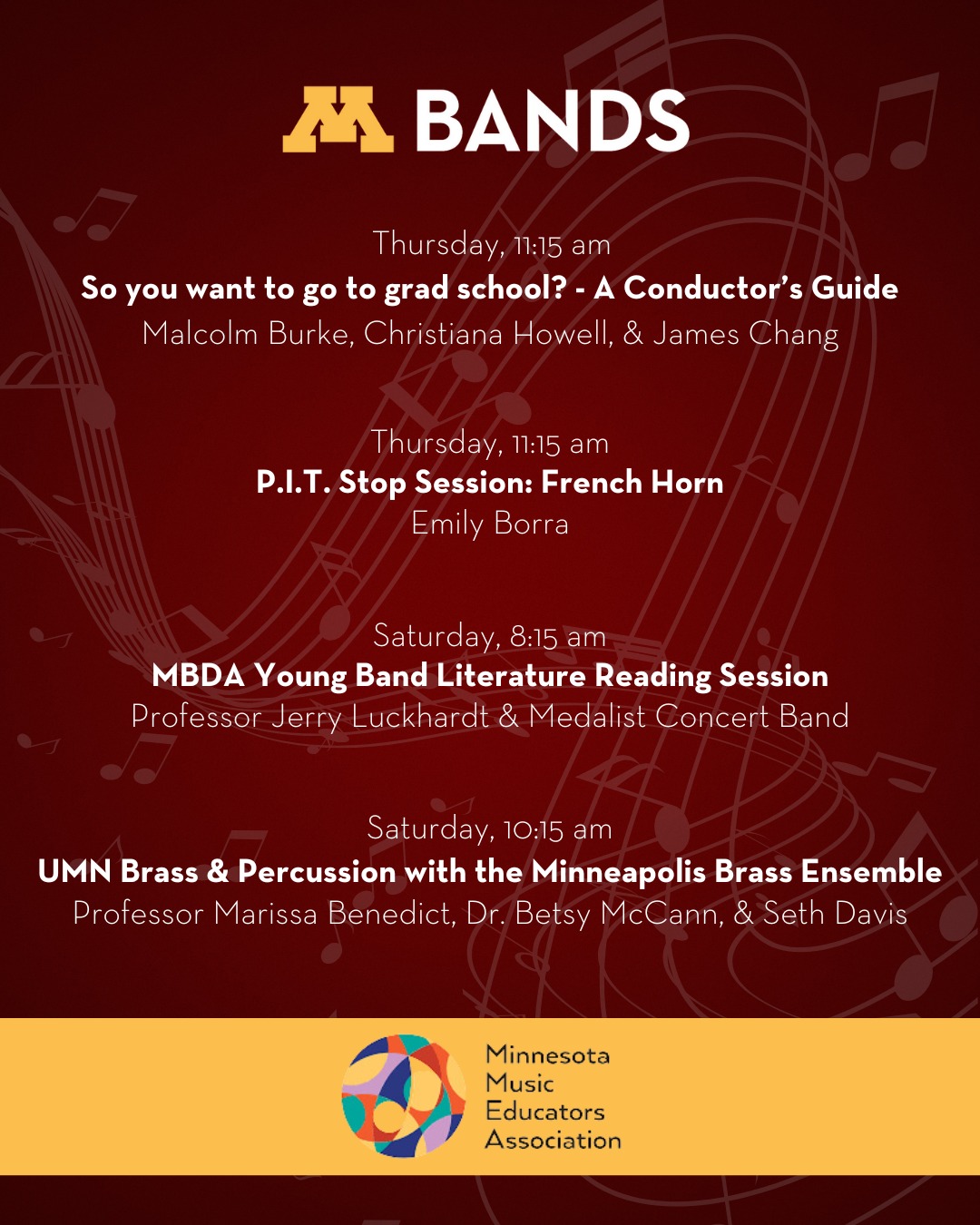 M BANDS

Thursday, 11:15 am
So you want to go to grad school? - A Conductor's Guide
Malcolm Burke, Christiana Howell, & James Chang

Thursday, 11:15 am
P.I.T. Stop Session: French Horn
Emily Borra

Saturday, 8:15 am
MBDA Young Band Literature Reading Session
Professor Jerry Luckhardt & Medalist Concert Band

Saturday, 10:15 am
UMN Brass & Percussion with the Minneapolis Brass Ensemble
Professor Marissa Benedict, Dr. Betsy McCann, & Seth Davis

Minnesota Music Educators Association